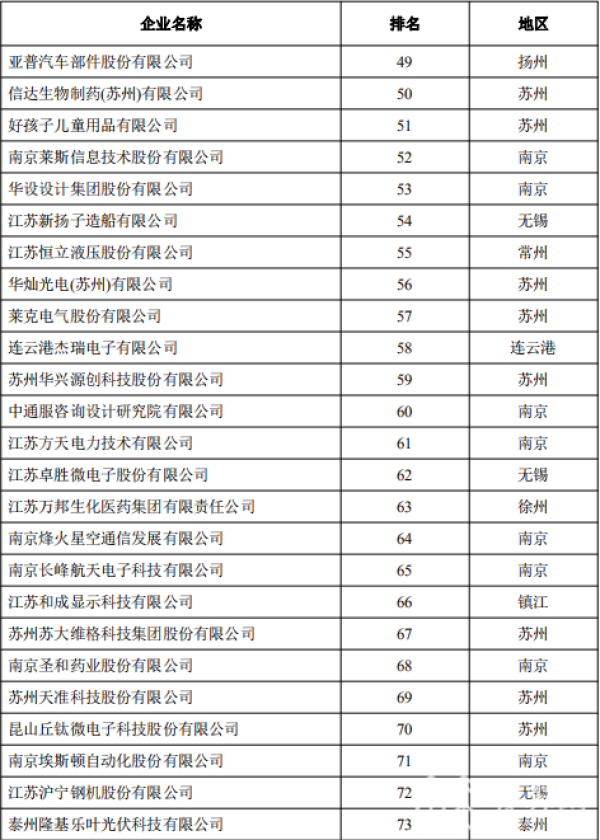 | 企业名称 | 排名 | 地区 |
|---|---|---|
| 亚普汽车部件股份有限公司 | 49 | 扬州 |
| 信达生物制药(苏州)有限公司 | 50 | 苏州 |
| 好孩子儿童用品有限公司 | 51 | 苏州 |
| 南京莱斯信息技术股份有限公司 | 52 | 南京 |
| 华设设计集团股份有限公司 | 53 | 南京 |
| 江苏新扬子造船有限公司 | 54 | 无锡 |
| 江苏恒立液压股份有限公司 | 55 | 常州 |
| 华灿光电(苏州)有限公司 | 56 | 苏州 |
| 莱克电气股份有限公司 | 57 | 苏州 |
| 连云港杰瑞电子有限公司 | 58 | 连云港 |
| 苏州华兴源创科技股份有限公司 | 59 | 苏州 |
| 中通服咨询设计研究院有限公司 | 60 | 南京 |
| 江苏方天电力技术有限公司 | 61 | 南京 |
| 江苏卓胜微电子股份有限公司 | 62 | 无锡 |
| 江苏万邦生化医药集团有限责任公司 | 63 | 徐州 |
| 南京烽火星空通信发展有限公司 | 64 | 南京 |
| 南京长峰航天电子科技有限公司 | 65 | 南京 |
| 江苏和成显示科技有限公司 | 66 | 镇江 |
| 苏州苏大维格科技集团股份有限公司 | 67 | 苏州 |
| 南京圣和药业股份有限公司 | 68 | 南京 |
| 苏州天准科技股份有限公司 | 69 | 苏州 |
| 昆山丘钛微电子科技股份有限公司 | 70 | 苏州 |
| 南京埃斯顿自动化股份有限公司 | 71 | 南京 |
| 江苏沪宁钢机股份有限公司 | 72 | 无锡 |
| 泰州隆基乐叶光伏科技有限公司 | 73 | 泰州 |